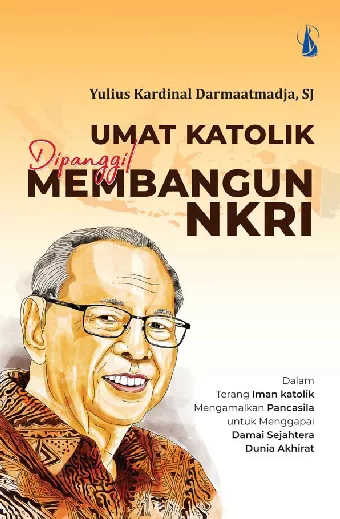 Yulius Kardinal Darmaatmadja, SJ

UMAT KATOLIK
Dipanggil
MEMBANGUN
NKRI

Dalam
Terang Iman katolik
Mengamalkan Pancasila
untuk Menggapai
Damai Sejahtera
Dunia Akhirat